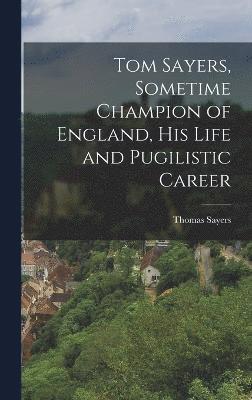 Tom Sayers, Sometime Champion of England, His Life and Pugilistic Career

Thomas Sayers